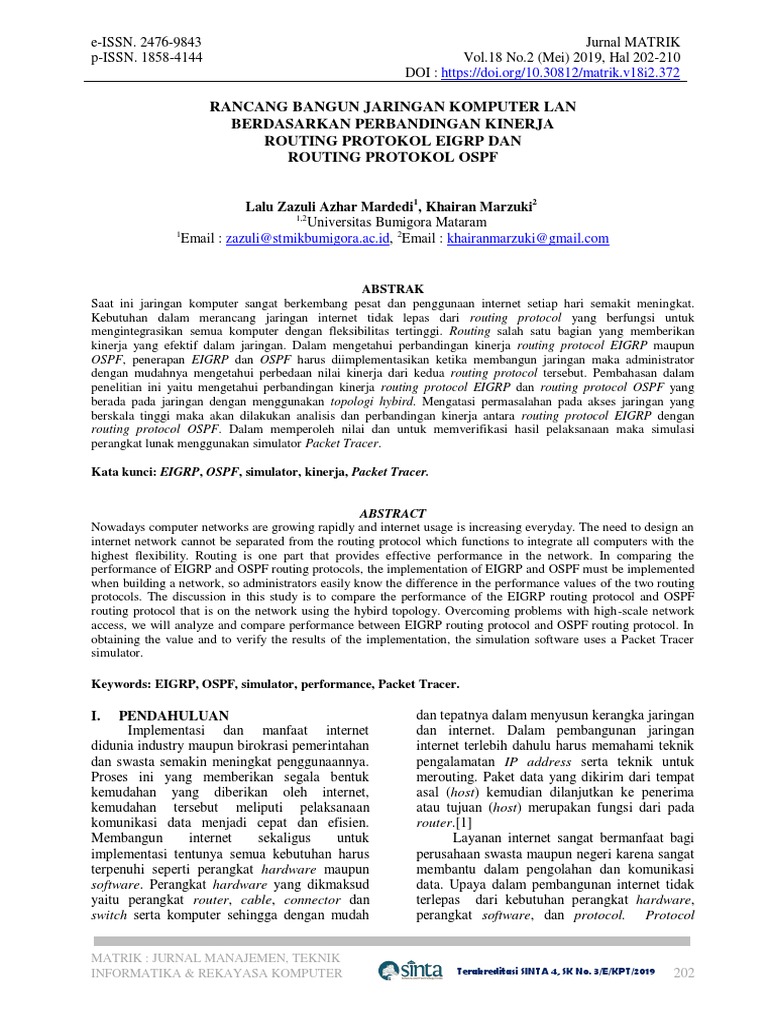 e-ISSN. 2476-9843
p-ISSN. 1858-4144

Jurnal MATRIK
Vol.18 No.2 (Mei) 2019, Hal 202-210
DOI : https://doi.org/10.30812/matrik.v18i2.372

RANCANG BANGUN JARINGAN KOMPUTER LAN BERDASARKAN PERBANDINGAN KINERJA ROUTING PROTOKOL EIGRP DAN ROUTING PROTOKOL OSPF

Lalu Zazuli Azhar Mardedi$^1$, Khairan Marzuki$^2$
$^{1,2}$Universitas Bumigora Mataram
$^1$Email : zazuli@stmikbumigora.ac.id, $^2$Email : khairanmarzuki@gmail.com

ABSTRAK
Saat ini jaringan komputer sangat berkembang pesat dan penggunaan internet setiap hari semakit meningkat. Kebutuhan dalam merancang jaringan internet tidak lepas dari routing protocol yang berfungsi untuk mengintegrasikan semua komputer dengan fleksibilitas tertinggi. Routing salah satu bagian yang memberikan kinerja yang efektif dalam jaringan. Dalam mengetahui perbandingan kinerja routing protocol EIGRP maupun OSPF, penerapan EIGRP dan OSPF harus diimplementasikan ketika membangun jaringan maka administrator dengan mudahnya mengetahui perbedaan nilai kinerja dari kedua routing protocol tersebut. Pembahasan dalam penelitian ini yaitu mengetahui perbandingan kinerja routing protocol EIGRP dan routing protocol OSPF yang berada pada jaringan dengan menggunakan topologi hybird. Mengatasi permasalahan pada akses jaringan yang berskala tinggi maka akan dilakukan analisis dan perbandingan kinerja antara routing protocol EIGRP dengan routing protocol OSPF. Dalam memperoleh nilai dan untuk memverifikasi hasil pelaksanaan maka simulasi perangkat lunak menggunakan simulator Packet Tracer.

Kata kunci: EIGRP, OSPF, simulator, kinerja, Packet Tracer.

ABSTRACT
Nowadays computer networks are growing rapidly and internet usage is increasing everyday. The need to design an internet network cannot be separated from the routing protocol which functions to integrate all computers with the highest flexibility. Routing is one part that provides effective performance in the network. In comparing the performance of EIGRP and OSPF routing protocols, the implementation of EIGRP and OSPF must be implemented when building a network, so administrators easily know the difference in the performance values of the two routing protocols. The discussion in this study is to compare the performance of the EIGRP routing protocol and OSPF routing protocol that is on the network using the hybird topology. Overcoming problems with high-scale network access, we will analyze and compare performance between EIGRP routing protocol and OSPF routing protocol. In obtaining the value and to verify the results of the implementation, the simulation software uses a Packet Tracer simulator.

Keywords: EIGRP, OSPF, simulator, performance, Packet Tracer.

I. PENDAHULUAN
Implementasi dan manfaat internet didunia industry maupun birokrasi pemerintahan dan swasta semakin meningkat penggunaannya. Proses ini yang memberikan segala bentuk kemudahan yang diberikan oleh internet, kemudahan tersebut meliputi pelaksanaan komunikasi data menjadi cepat dan efisien. Membangun internet sekaligus untuk implementasi tentunya semua kebutuhan harus terpenuhi seperti perangkat hardware maupun software. Perangkat hardware yang dikmaksud yaitu perangkat router, cable, connector dan switch serta komputer sehingga dengan mudah dan tepatnya dalam menyusun kerangka jaringan dan internet. Dalam pembangunan jaringan internet terlebih dahulu harus memahami teknik pengalamatan IP address serta teknik untuk merouting. Paket data yang dikirim dari tempat asal (host) kemudian dilanjutkan ke penerima atau tujuan (host) merupakan fungsi dari pada router.[1]

Layanan internet sangat bermanfaat bagi perusahaan swasta maupun negeri karena sangat membantu dalam pengolahan dan komunikasi data. Upaya dalam pembangunan internet tidak terlepas dari kebutuhan perangkat hardware, perangkat software, dan protocol. Protocol

MATRIK : JURNAL MANAJEMEN, TEKNIK INFORMATIKA & REKAYASA KOMPUTER
sinta
Terakreditasi SINTA 4, SK No. 3/E/KPT/2019
202